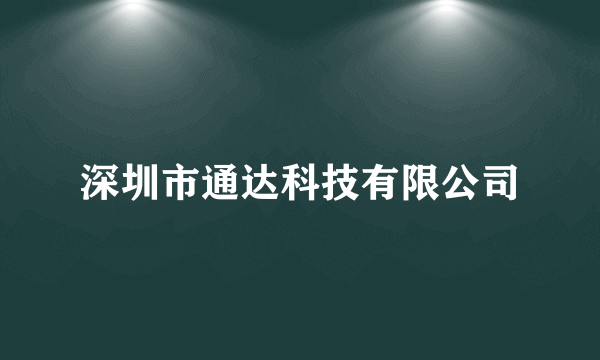 深圳市通达科技有限公司